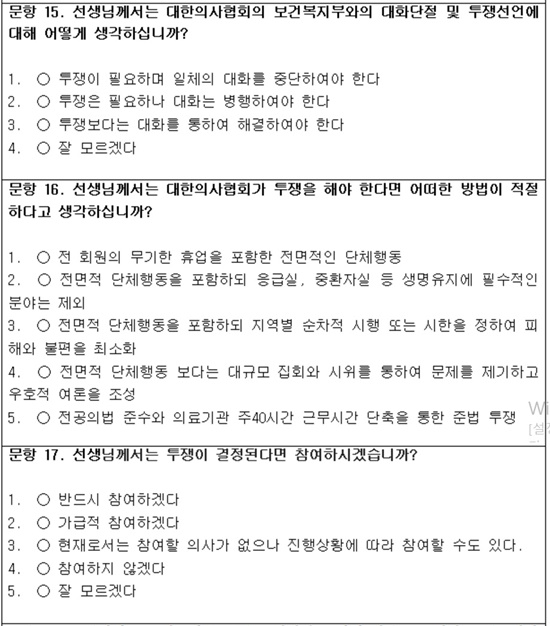 문항 15. 선생님께서는 대한의사협회의 보건복지부와의 대화단절 및 투쟁선언에 대해 어떻게 생각하십니까?

1. ○ 투쟁이 필요하며 일체의 대화를 중단하여야 한다
2. ○ 투쟁은 필요하나 대화는 병행하여야 한다
3. ○ 투쟁보다는 대화를 통하여 해결하여야 한다
4. ○ 잘 모르겠다

문항 16. 선생님께서는 대한의사협회가 투쟁을 해야 한다면 어떠한 방법이 적절하다고 생각하십니까?

1. ○ 전 회원의 무기한 휴업을 포함한 전면적인 단체행동
2. ○ 전면적 단체행동을 포함하되 응급실, 중환자실 등 생명유지에 필수적인 분야는 제외
3. ○ 전면적 단체행동을 포함하되 지역별 순차적 시행 또는 시한을 정하여 피해와 불편을 최소화
4. ○ 전면적 단체행동 보다는 대규모 집회와 시위를 통하여 문제를 제기하고 우호적 여론을 조성
5. ○ 전공의법 준수와 의료기관 주40시간 근무시간 단축을 통한 준법 투쟁

Wi
[설

문항 17. 선생님께서는 투쟁이 결정된다면 참여하시겠습니까?

1. ○ 반드시 참여하겠다
2. ○ 가급적 참여하겠다
3. ○ 현재로서는 참여할 의사가 없으나 진행상황에 따라 참여할 수도 있다.
4. ○ 참여하지 않겠다
5. ○ 잘 모르겠다